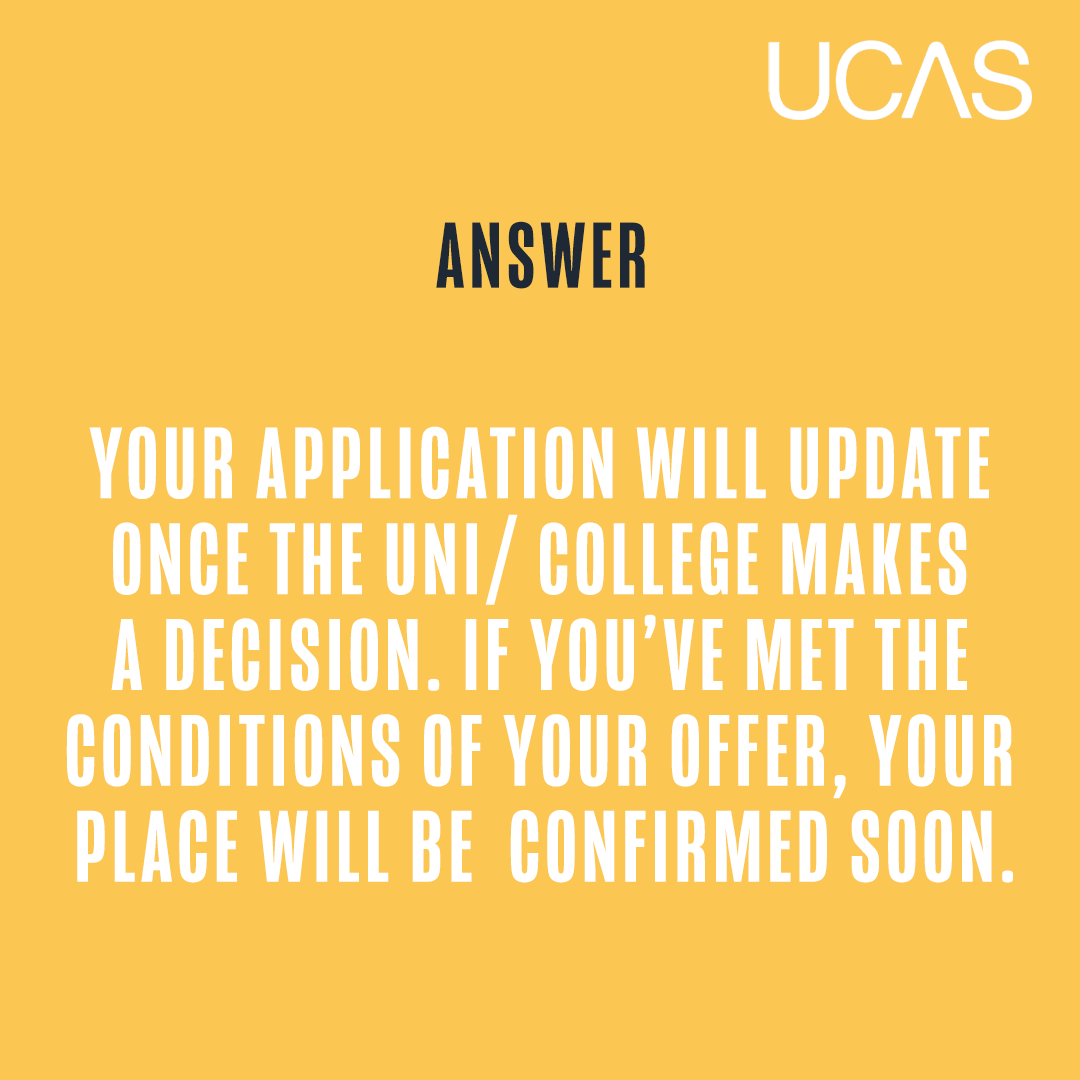 UCAS

ANSWER

YOUR APPLICATION WILL UPDATE ONCE THE UNI/ COLLEGE MAKES A DECISION. IF YOU'VE MET THE CONDITIONS OF YOUR OFFER, YOUR PLACE WILL BE CONFIRMED SOON.